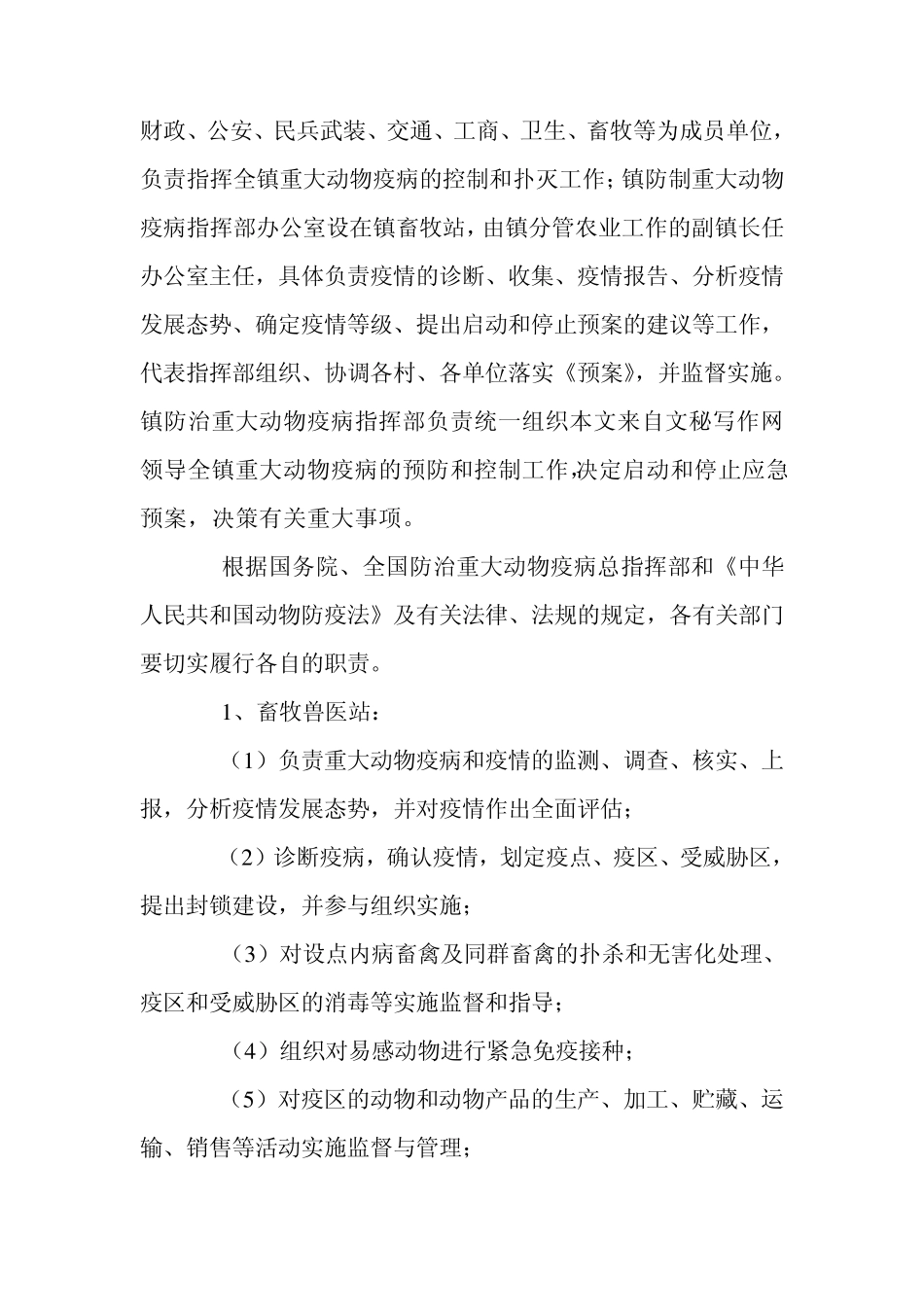 财政、公安、民兵武装、交通、工商、卫生、畜牧等为成员单位，负责指挥全镇重大动物疫病的控制和扑灭工作；镇防制重大动物疫病指挥部办公室设在镇畜牧站，由镇分管农业工作的副镇长任办公室主任，具体负责疫情的诊断、收集、疫情报告、分析疫情发展态势、确定疫情等级、提出启动和停止预案的建议等工作，代表指挥部组织、协调各村、各单位落实《预案》，并监督实施。镇防治重大动物疫病指挥部负责统一组织本文来自文秘写作网领导全镇重大动物疫病的预防和控制工作,决定启动和停止应急预案，决策有关重大事项。

根据国务院、全国防治重大动物疫病总指挥部和《中华人民共和国动物防疫法》及有关法律、法规的规定，各有关部门要切实履行各自的职责。

1、畜牧兽医站：

（1）负责重大动物疫病和疫情的监测、调查、核实、上报，分析疫情发展态势，并对疫情作出全面评估；

（2）诊断疫病，确认疫情，划定疫点、疫区、受威胁区，提出封锁建设，并参与组织实施；

（3）对设点内病畜禽及同群畜禽的扑杀和无害化处理、疫区和受威胁区的消毒等实施监督和指导；

（4）组织对易感动物进行紧急免疫接种；

（5）对疫区的动物和动物产品的生产、加工、贮藏、运输、销售等活动实施监督与管理；